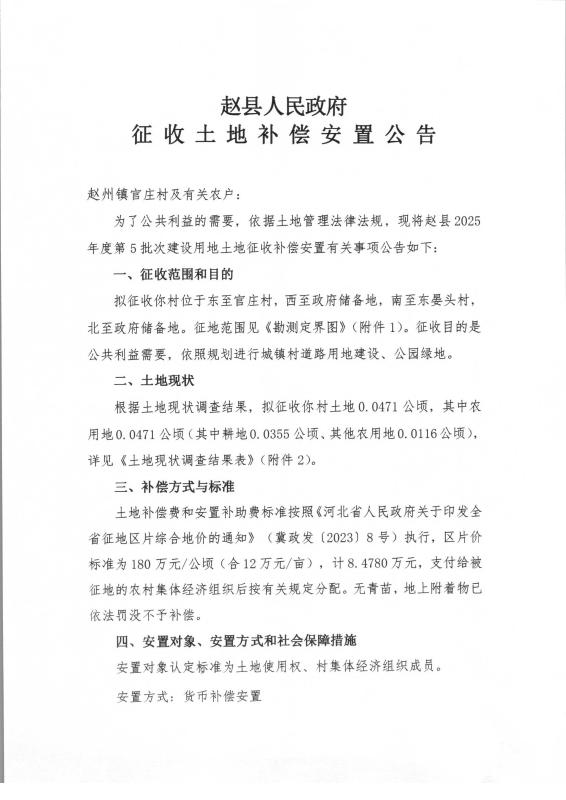 赵县人民政府
征收土地补偿安置公告

赵州镇官庄村及有关农户：

为了公共利益的需要，依据土地管理法律法规，现将赵县2025年度第5批次建设用地土地征收补偿安置有关事项公告如下：

一、征收范围和目的

拟征收你村位于东至官庄村，西至政府储备地，南至东晏头村，北至政府储备地。征地范围见《勘测定界图》（附件1）。征收目的是公共利益需要，依照规划进行城镇村道路用地建设、公园绿地。

二、土地现状

根据土地现状调查结果，拟征收你村土地0.0471公顷，其中农用地0.0471公顷（其中耕地0.0355公顷、其他农用地0.0116公顷），详见《土地现状调查结果表》（附件2）。

三、补偿方式与标准

土地补偿费和安置补助费标准按照《河北省人民政府关于印发全省征地区片综合地价的通知》（冀政发〔2023〕8号）执行，区片价标准为180万元/公顷（合12万元/亩），计8.4780万元，支付给被征地的农村集体经济组织后按有关规定分配。无青苗，地上附着物已依法罚没不予补偿。

四、安置对象、安置方式和社会保障措施

安置对象认定标准为土地使用权、村集体经济组织成员。

安置方式：货币补偿安置